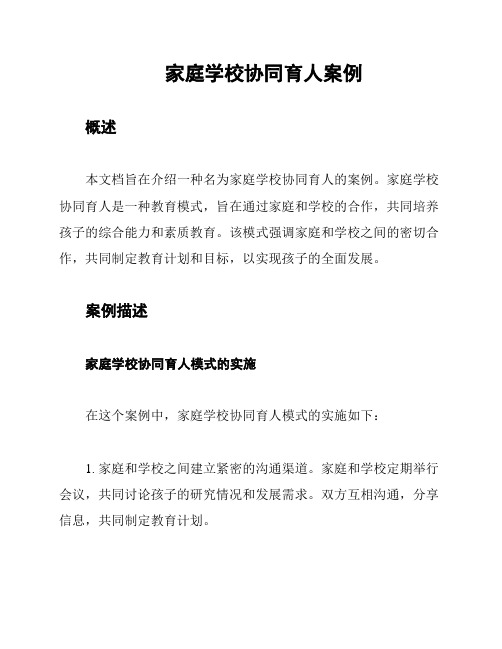 家庭学校协同育人案例

概述

本文档旨在介绍一种名为家庭学校协同育人的案例。家庭学校协同育人是一种教育模式，旨在通过家庭和学校的合作，共同培养孩子的综合能力和素质教育。该模式强调家庭和学校之间的密切合作，共同制定教育计划和目标，以实现孩子的全面发展。

案例描述

家庭学校协同育人模式的实施

在这个案例中，家庭学校协同育人模式的实施如下：

1. 家庭和学校之间建立紧密的沟通渠道。家庭和学校定期举行会议，共同讨论孩子的研究情况和发展需求。双方互相沟通，分享信息，共同制定教育计划。